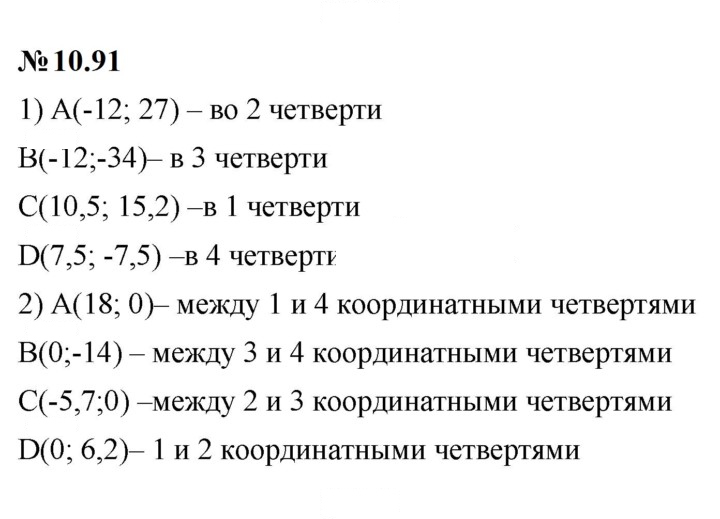 № 10.91

1) A(-12; 27) – во 2 четверти

B(-12;-34)– в 3 четверти

C(10,5; 15,2) –в 1 четверти

D(7,5; -7,5) –в 4 четверти

2) A(18; 0)– между 1 и 4 координатными четвертями

B(0;-14) – между 3 и 4 координатными четвертями

C(-5,7;0) –между 2 и 3 координатными четвертями

D(0; 6,2)– 1 и 2 координатными четвертями